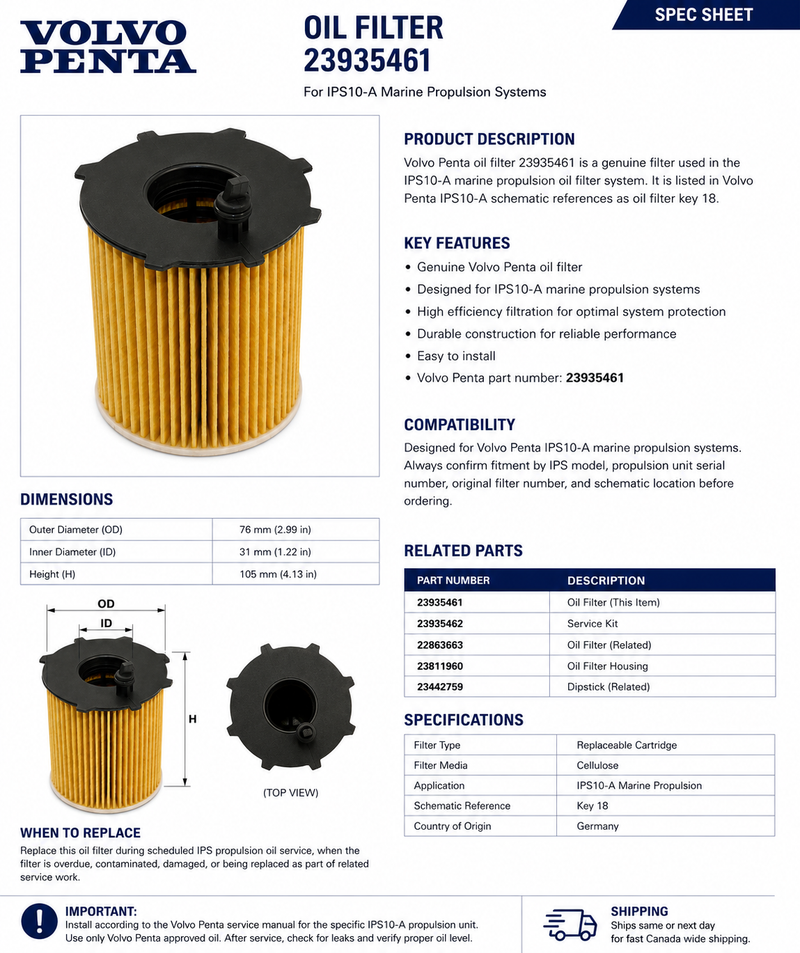 VOLVO PENTA

OIL FILTER
23935461

For IPS10-A Marine Propulsion Systems

SPEC SHEET

DIMENSIONS

| Outer Diameter (OD) | 76 mm (2.99 in) |
|---|---|
| Inner Diameter (ID) | 31 mm (1.22 in) |
| Height (H) | 105 mm (4.13 in) |

OD
ID
H

(TOP VIEW)

WHEN TO REPLACE

Replace this oil filter during scheduled IPS propulsion oil service, when the filter is overdue, contaminated, damaged, or being replaced as part of related service work.

PRODUCT DESCRIPTION

Volvo Penta oil filter 23935461 is a genuine filter used in the IPS10-A marine propulsion oil filter system. It is listed in Volvo Penta IPS10-A schematic references as oil filter key 18.

KEY FEATURES

• Genuine Volvo Penta oil filter
• Designed for IPS10-A marine propulsion systems
• High efficiency filtration for optimal system protection
• Durable construction for reliable performance
• Easy to install
• Volvo Penta part number: 23935461

COMPATIBILITY

Designed for Volvo Penta IPS10-A marine propulsion systems. Always confirm fitment by IPS model, propulsion unit serial number, original filter number, and schematic location before ordering.

RELATED PARTS

| PART NUMBER | DESCRIPTION |
|---|---|
| 23935461 | Oil Filter (This Item) |
| 23935462 | Service Kit |
| 22863663 | Oil Filter (Related) |
| 23811960 | Oil Filter Housing |
| 23442759 | Dipstick (Related) |

SPECIFICATIONS

| Filter Type | Replaceable Cartridge |
|---|---|
| Filter Media | Cellulose |
| Application | IPS10-A Marine Propulsion |
| Schematic Reference | Key 18 |
| Country of Origin | Germany |

IMPORTANT:
Install according to the Volvo Penta service manual for the specific IPS10-A propulsion unit. Use only Volvo Penta approved oil. After service, check for leaks and verify proper oil level.

SHIPPING
Ships same or next day for fast Canada wide shipping.